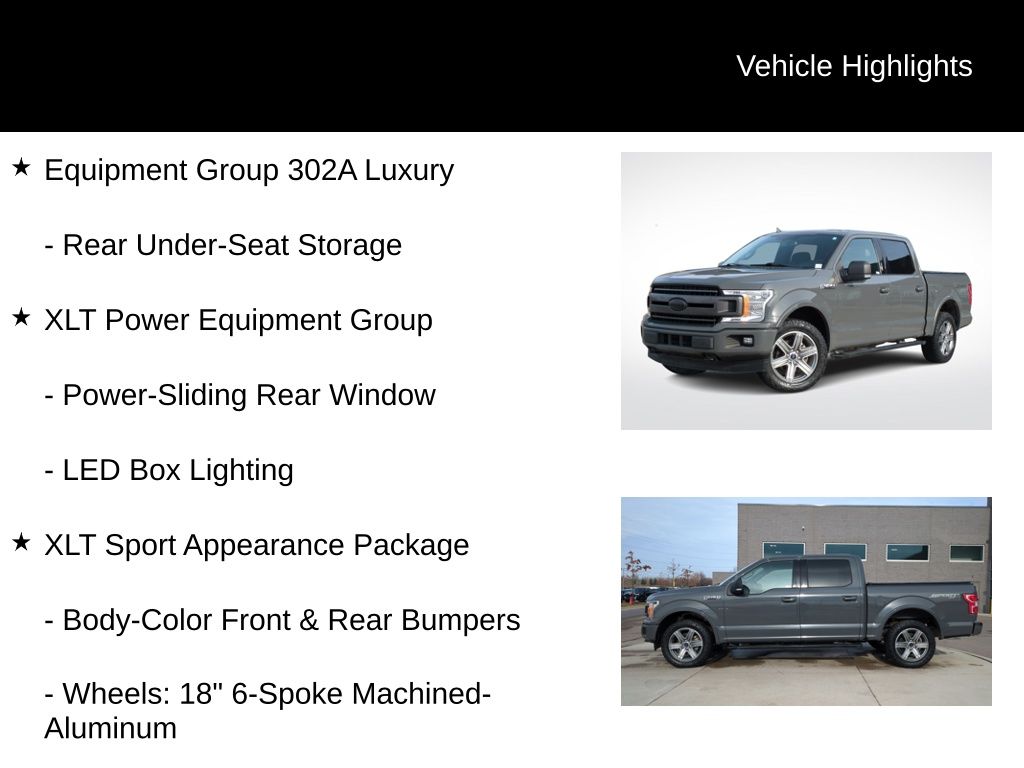 Vehicle Highlights

★ Equipment Group 302A Luxury

- Rear Under-Seat Storage

★ XLT Power Equipment Group

- Power-Sliding Rear Window

- LED Box Lighting

★ XLT Sport Appearance Package

- Body-Color Front & Rear Bumpers

- Wheels: 18" 6-Spoke Machined-Aluminum